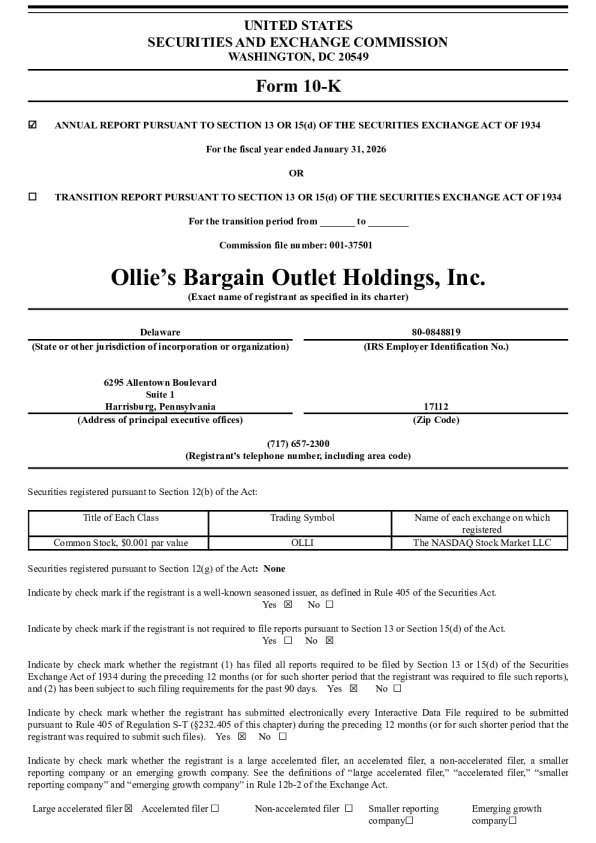 UNITED STATES
SECURITIES AND EXCHANGE COMMISSION
WASHINGTON, DC 20549

Form 10-K

☑ ANNUAL REPORT PURSUANT TO SECTION 13 OR 15(d) OF THE SECURITIES EXCHANGE ACT OF 1934

For the fiscal year ended January 31, 2026

OR

☐ TRANSITION REPORT PURSUANT TO SECTION 13 OR 15(d) OF THE SECURITIES EXCHANGE ACT OF 1934

For the transition period from _______ to ________

Commission file number: 001-37501

Ollie's Bargain Outlet Holdings, Inc.
(Exact name of registrant as specified in its charter)

Delaware
(State or other jurisdiction of incorporation or organization)

80-0848819
(IRS Employer Identification No.)

6295 Allentown Boulevard
Suite 1
Harrisburg, Pennsylvania
(Address of principal executive offices)

17112
(Zip Code)

(717) 657-2300
(Registrant's telephone number, including area code)

Securities registered pursuant to Section 12(b) of the Act:

| Title of Each Class | Trading Symbol | Name of each exchange on which registered |
|---|---|---|
| Common Stock, $0.001 par value | OLLI | The NASDAQ Stock Market LLC |

Securities registered pursuant to Section 12(g) of the Act: None

Indicate by check mark if the registrant is a well-known seasoned issuer, as defined in Rule 405 of the Securities Act.
Yes ☒ No ☐

Indicate by check mark if the registrant is not required to file reports pursuant to Section 13 or Section 15(d) of the Act.
Yes ☐ No ☒

Indicate by check mark whether the registrant (1) has filed all reports required to be filed by Section 13 or 15(d) of the Securities Exchange Act of 1934 during the preceding 12 months (or for such shorter period that the registrant was required to file such reports), and (2) has been subject to such filing requirements for the past 90 days. Yes ☒ No ☐

Indicate by check mark whether the registrant has submitted electronically every Interactive Data File required to be submitted pursuant to Rule 405 of Regulation S-T (§232.405 of this chapter) during the preceding 12 months (or for such shorter period that the registrant was required to submit such files). Yes ☒ No ☐

Indicate by check mark whether the registrant is a large accelerated filer, an accelerated filer, a non-accelerated filer, a smaller reporting company or an emerging growth company. See the definitions of "large accelerated filer," "accelerated filer," "smaller reporting company" and "emerging growth company" in Rule 12b-2 of the Exchange Act.

Large accelerated filer ☒ Accelerated filer ☐ Non-accelerated filer ☐ Smaller reporting company☐ Emerging growth company☐